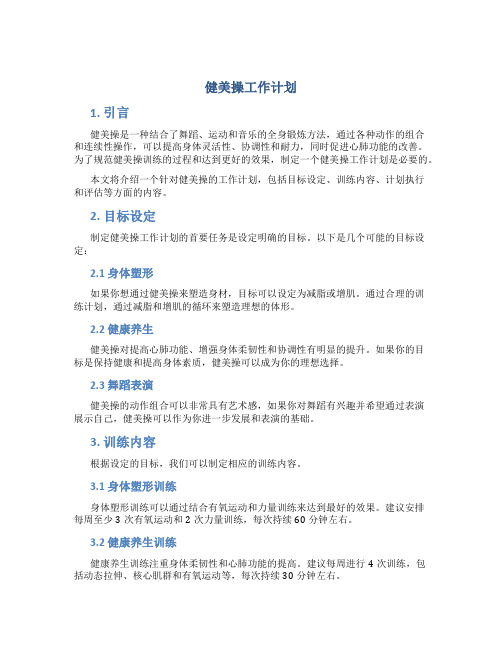 健美操工作计划

1. 引言

健美操是一种结合了舞蹈、运动和音乐的全身锻炼方法，通过各种动作的组合和连续性操作，可以提高身体灵活性、协调性和耐力，同时促进心肺功能的改善。为了规范健美操训练的过程和达到更好的效果，制定一个健美操工作计划是必要的。

本文将介绍一个针对健美操的工作计划，包括目标设定、训练内容、计划执行和评估等方面的内容。

2. 目标设定

制定健美操工作计划的首要任务是设定明确的目标。以下是几个可能的目标设定：

2.1 身体塑形

如果你想通过健美操来塑造身材，目标可以设定为减脂或增肌。通过合理的训练计划，通过减脂和增肌的循环来塑造理想的体形。

2.2 健康养生

健美操对提高心肺功能、增强身体柔韧性和协调性有明显的提升。如果你的目标是保持健康和提高身体素质，健美操可以成为你的理想选择。

2.3 舞蹈表演

健美操的动作组合可以非常具有艺术感，如果你对舞蹈有兴趣并希望通过表演展示自己，健美操可以作为你进一步发展和表演的基础。

3. 训练内容

根据设定的目标，我们可以制定相应的训练内容。

3.1 身体塑形训练

身体塑形训练可以通过结合有氧运动和力量训练来达到最好的效果。建议安排每周至少 3 次有氧运动和 2 次力量训练，每次持续 60 分钟左右。

3.2 健康养生训练

健康养生训练注重身体柔韧性和心肺功能的提高。建议每周进行 4 次训练，包括动态拉伸、核心肌群和有氧运动等，每次持续 30 分钟左右。